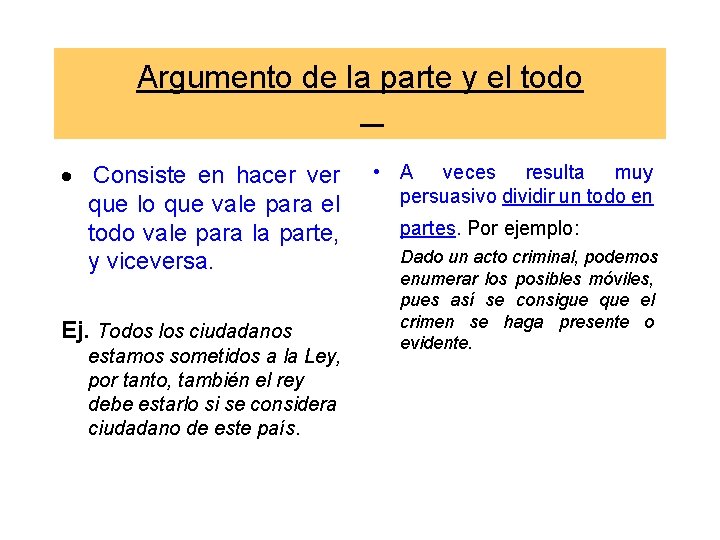 Argumento de la parte y el todo

• Consiste en hacer ver que lo que vale para el todo vale para la parte, y viceversa.

Ej. Todos los ciudadanos estamos sometidos a la Ley, por tanto, también el rey debe estarlo si se considera ciudadano de este país.

• A veces resulta muy persuasivo dividir un todo en partes. Por ejemplo:

Dado un acto criminal, podemos enumerar los posibles móviles, pues así se consigue que el crimen se haga presente o evidente.